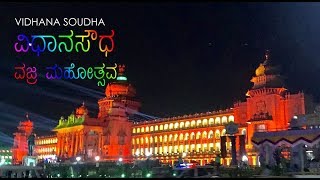 VIDHANA SOUDHA
ವಿಧಾನಸೌಧ
ವಜ್ರ ಮಹೋತ್ಸವ